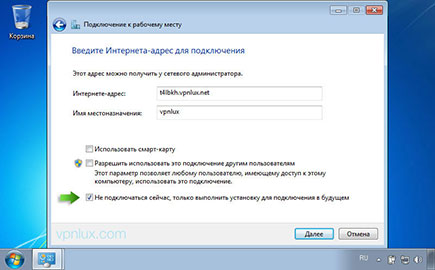 Корзина

Подключение к рабочему месту

Введите Интернета-адрес для подключения

Этот адрес можно получить у сетевого администратора.

Интернете-адрес: t4lbkh.vpnlux.net

Имя местоназначения: vpnlux

Использовать смарт-карту

Разрешить использовать это подключение другим пользователям
Этот параметр позволяет любому пользователю, имеющему доступ к этому компьютеру, использовать это подключение.

Не подключаться сейчас, только выполнить установку для подключения в будущем

vpnlux.com

Далее Отмена

RU